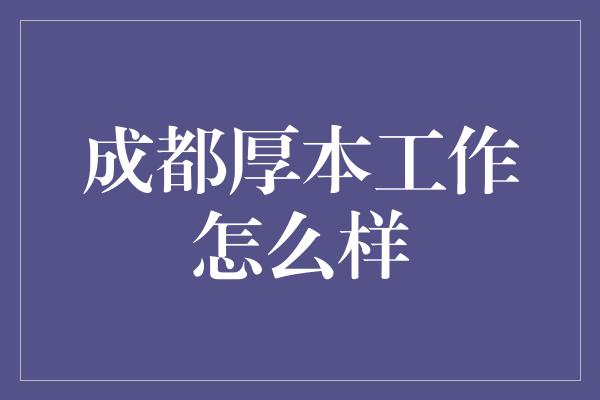 成都厚本工作怎么样